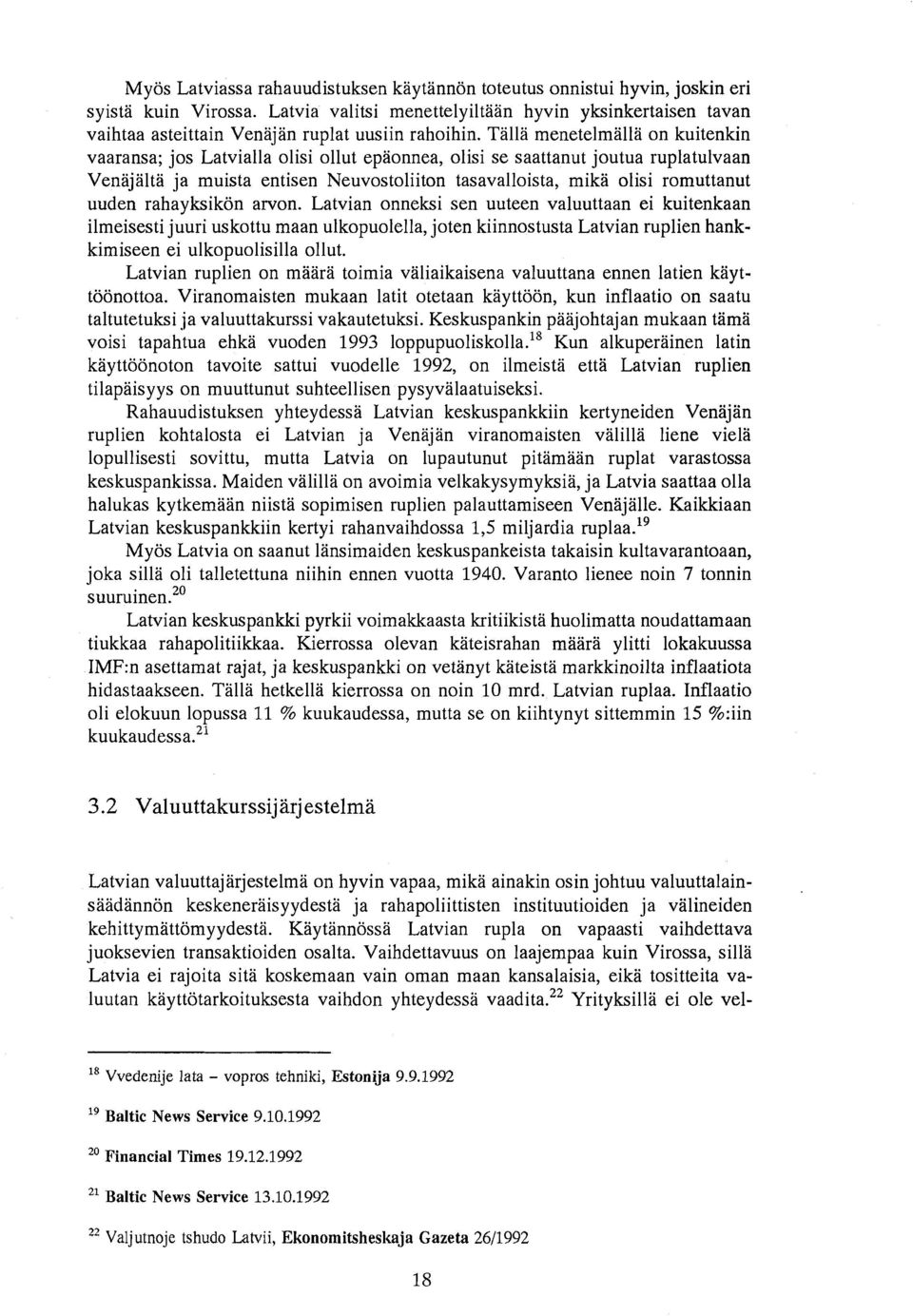 Myös Latviassa rahauudistuksen käytännön toteutus onnistui hyvin, joskin eri syistä kuin Virossa. Latvia valitsi menettelyiltään hyvin yksinkertaisen tavan vaihtaa asteittain Venäjän ruplat uusiin rahoihin. Tällä menetelmällä on kuitenkin vaaransa; jos Latvialla olisi ollut epäonnea, olisi se saattanut joutua ruplatulvaan Venäjältä ja muista entisen Neuvostoliiton tasavalloista, mikä olisi romuttanut uuden rahayksikön arvon. Latvian onneksi sen uuteen valuuttaan ei kuitenkaan ilmeisesti juuri uskottu maan ulkopuolella, joten kiinnostusta Latvian ruplien hankkimiseen ei ulkopuolisilla ollut.

Latvian ruplien on määrä toimia väliaikaisena valuuttana ennen latien käyttöönottoa. Viranomaisten mukaan latit otetaan käyttöön, kun inflaatio on saatu taltutetuksi ja valuuttakurssi vakautetuksi. Keskuspankin pääjohtajan mukaan tämä voisi tapahtua ehkä vuoden 1993 loppupuoliskolla.$^{18}$ Kun alkuperäinen latin käyttöönoton tavoite sattui vuodelle 1992, on ilmeistä että Latvian ruplien tilapäisyys on muuttunut suhteellisen pysyvälaatuiseksi.

Rahauudistuksen yhteydessä Latvian keskuspankkiin kertyneiden Venäjän ruplien kohtalosta ei Latvian ja Venäjän viranomaisten välillä liene vielä lopullisesti sovittu, mutta Latvia on lupautunut pitämään ruplat varastossa keskuspankissa. Maiden välillä on avoimia velkakysymyksiä, ja Latvia saattaa olla halukas kytkemään niistä sopimisen ruplien palauttamiseen Venäjälle. Kaikkiaan Latvian keskuspankkiin kertyi rahanvaihdossa 1,5 miljardia ruplaa.$^{19}$

Myös Latvia on saanut länsimaiden keskuspankeista takaisin kultavarantoaan, joka sillä oli talletettuna niihin ennen vuotta 1940. Varanto lienee noin 7 tonnin suuruinen.$^{20}$

Latvian keskuspankki pyrkii voimakkaasta kritiikistä huolimatta noudattamaan tiukkaa rahapolitiikkaa. Kierrossa olevan käteisrahan määrä ylitti lokakuussa IMF:n asettamat rajat, ja keskuspankki on vetänyt käteistä markkinoilta inflaatiota hidastaakseen. Tällä hetkellä kierrossa on noin 10 mrd. Latvian ruplaa. Inflaatio oli elokuun lopussa 11 % kuukaudessa, mutta se on kiihtynyt sittemmin 15 %:iin kuukaudessa.$^{21}$

3.2 Valuuttakurssijärjestelmä

Latvian valuuttajärjestelmä on hyvin vapaa, mikä ainakin osin johtuu valuuttalainsäädännön keskeneräisyydestä ja rahapoliittisten instituutioiden ja välineiden kehittymättömyydestä. Käytännössä Latvian rupla on vapaasti vaihdettava juoksevien transaktioiden osalta. Vaihdettavuus on laajempaa kuin Virossa, sillä Latvia ei rajoita sitä koskemaan vain oman maan kansalaisia, eikä tositteita valuutan käyttötarkoituksesta vaihdon yhteydessä vaadita.$^{22}$ Yrityksillä ei ole vel-

$^{18}$ Vvedenije lata - vopros tehniki, Estonija 9.9.1992

$^{19}$ Baltic News Service 9.10.1992

$^{20}$ Financial Times 19.12.1992

$^{21}$ Baltic News Service 13.10.1992

$^{22}$ Valjutnoje tshudo Latvii, Ekonomitsheskaja Gazeta 26/1992

18